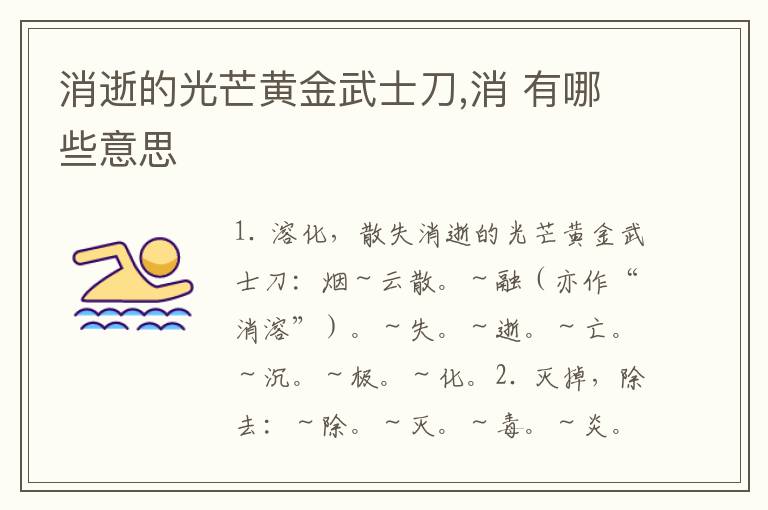 消逝的光芒黄金武士刀,消 有哪些意思

1. 溶化，散失消逝的光芒黄金武士刀：烟～云散。～融（亦作“消溶”）。～失。～逝。～亡。～沉。～极。～化。2. 灭掉，除去：～除。～灭。～毒。～炎。